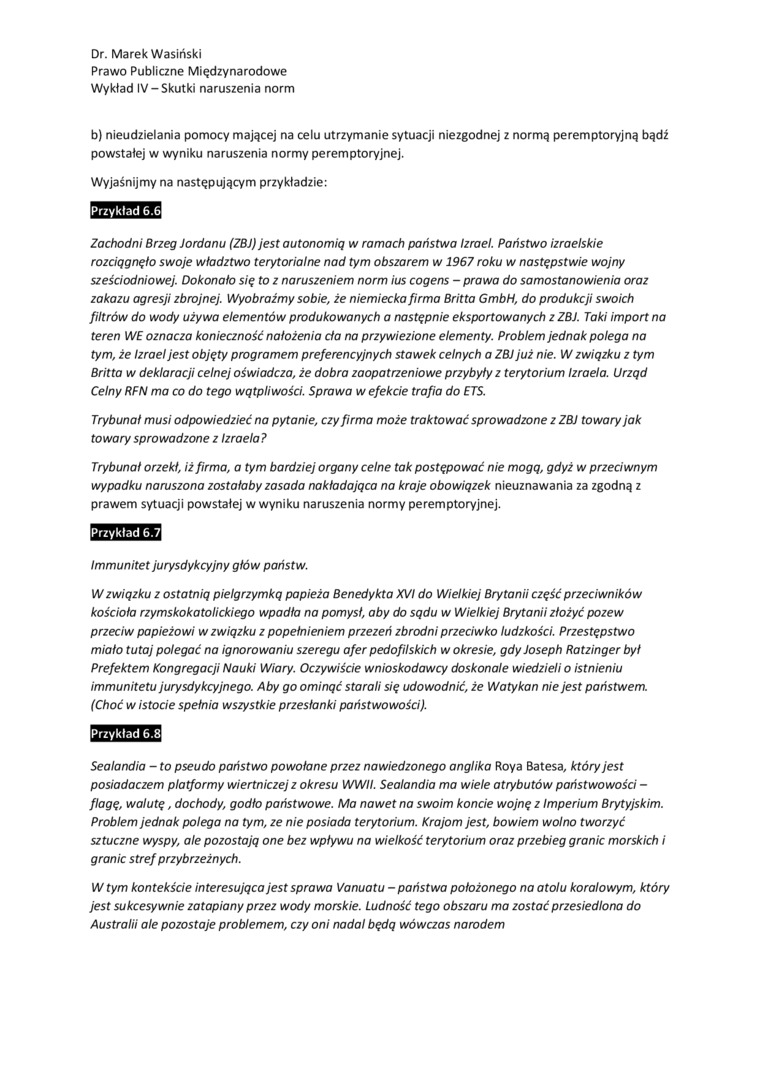 Dr. Marek Wasiński
Prawo Publiczne Międzynarodowe
Wykład IV – Skutki naruszenia norm

b) nieudzielania pomocy mającej na celu utrzymanie sytuacji niezgodnej z normą peremptoryjną bądź powstałej w wyniku naruszenia normy peremptoryjnej.

Wyjaśnijmy na następującym przykładzie:

Przykład 6.6

Zachodni Brzeg Jordanu (ZBJ) jest autonomią w ramach państwa Izrael. Państwo izraelskie rozciągnęło swoje władztwo terytorialne nad tym obszarem w 1967 roku w następstwie wojny sześciodniowej. Dokonało się to z naruszeniem norm ius cogens – prawa do samostanowienia oraz zakazu agresji zbrojnej. Wyobraźmy sobie, że niemiecka firma Britta GmbH, do produkcji swoich filtrów do wody używa elementów produkowanych a następnie eksportowanych z ZBJ. Taki import na teren WE oznacza konieczność nałożenia cła na przywiezione elementy. Problem jednak polega na tym, że Izrael jest objęty programem preferencyjnych stawek celnych a ZBJ już nie. W związku z tym Britta w deklaracji celnej oświadcza, że dobra zaopatrzeniowe przybyły z terytorium Izraela. Urząd Celny RFN ma co do tego wątpliwości. Sprawa w efekcie trafia do ETS.

Trybunał musi odpowiedzieć na pytanie, czy firma może traktować sprowadzone z ZBJ towary jak towary sprowadzone z Izraela?

Trybunał orzekł, iż firma, a tym bardziej organy celne tak postępować nie mogą, gdyż w przeciwnym wypadku naruszona zostałaby zasada nakładająca na kraje obowiązek nieuznawania za zgodną z prawem sytuacji powstałej w wyniku naruszenia normy peremptoryjnej.

Przykład 6.7

Immunitet jurysdykcyjny głów państw.

W związku z ostatnią pielgrzymką papieża Benedykta XVI do Wielkiej Brytanii część przeciwników kościoła rzymskokatolickiego wpadła na pomysł, aby do sądu w Wielkiej Brytanii złożyć pozew przeciw papieżowi w związku z popełnieniem przezeń zbrodni przeciwko ludzkości. Przestępstwo miało tutaj polegać na ignorowaniu szeregu afer pedofilskich w okresie, gdy Joseph Ratzinger był Prefektem Kongregacji Nauki Wiary. Oczywiście wnioskodawcy doskonale wiedzieli o istnieniu immunitetu jurysdykcyjnego. Aby go ominąć starali się udowodnić, że Watykan nie jest państwem. (Choć w istocie spełnia wszystkie przesłanki państwowości).

Przykład 6.8

Sealandia – to pseudo państwo powołane przez nawiedzonego anglika Roya Batesa, który jest posiadaczem platformy wiertniczej z okresu WWII. Sealandia ma wiele atrybutów państwowości – flagę, walutę , dochody, godło państwowe. Ma nawet na swoim koncie wojnę z Imperium Brytyjskim. Problem jednak polega na tym, ze nie posiada terytorium. Krajom jest, bowiem wolno tworzyć sztuczne wyspy, ale pozostają one bez wpływu na wielkość terytorium oraz przebieg granic morskich i granic stref przybrzeżnych.

W tym kontekście interesująca jest sprawa Vanuatu – państwa położonego na atolu koralowym, który jest sukcesywnie zatapiany przez wody morskie. Ludność tego obszaru ma zostać przesiedlona do Australii ale pozostaje problemem, czy oni nadal będą wówczas narodem